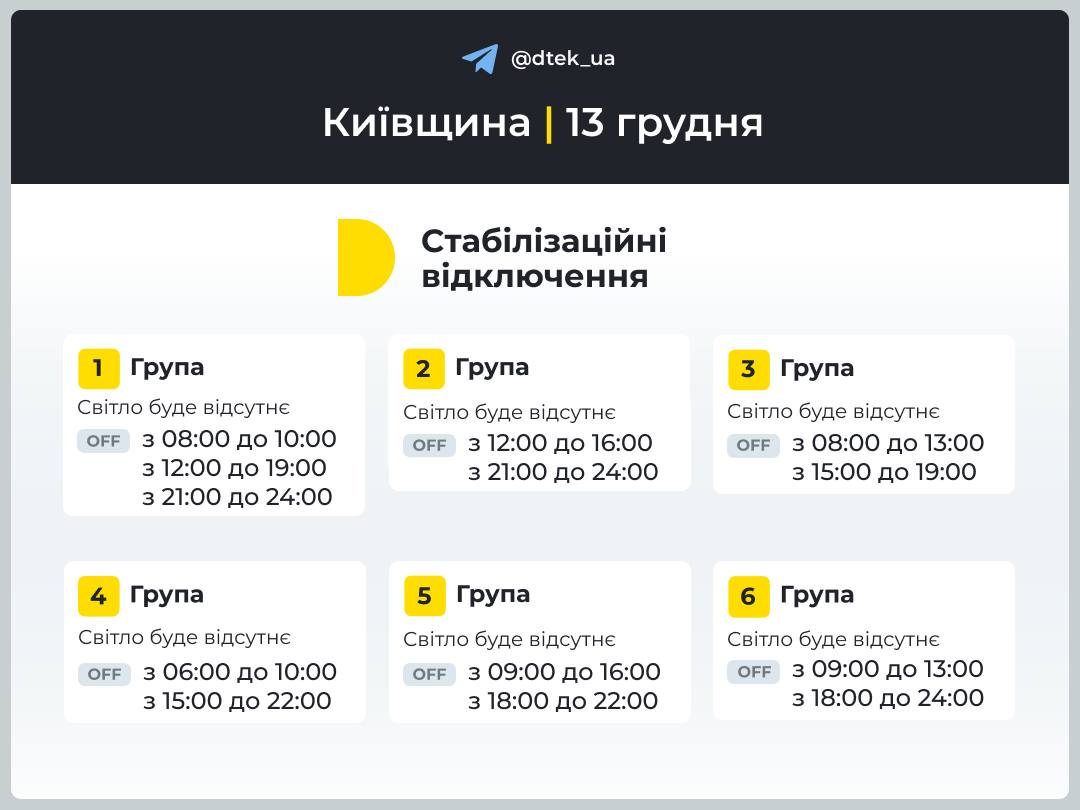 @dtek_ua

Київщина | 13 грудня

Стабілізаційні відключення

1 Група
Світло буде відсутнє
OFF з 08:00 до 10:00
з 12:00 до 19:00
з 21:00 до 24:00

2 Група
Світло буде відсутнє
OFF з 12:00 до 16:00
з 21:00 до 24:00

3 Група
Світло буде відсутнє
OFF з 08:00 до 13:00
з 15:00 до 19:00

4 Група
Світло буде відсутнє
OFF з 06:00 до 10:00
з 15:00 до 22:00

5 Група
Світло буде відсутнє
OFF з 09:00 до 16:00
з 18:00 до 22:00

6 Група
Світло буде відсутнє
OFF з 09:00 до 13:00
з 18:00 до 24:00